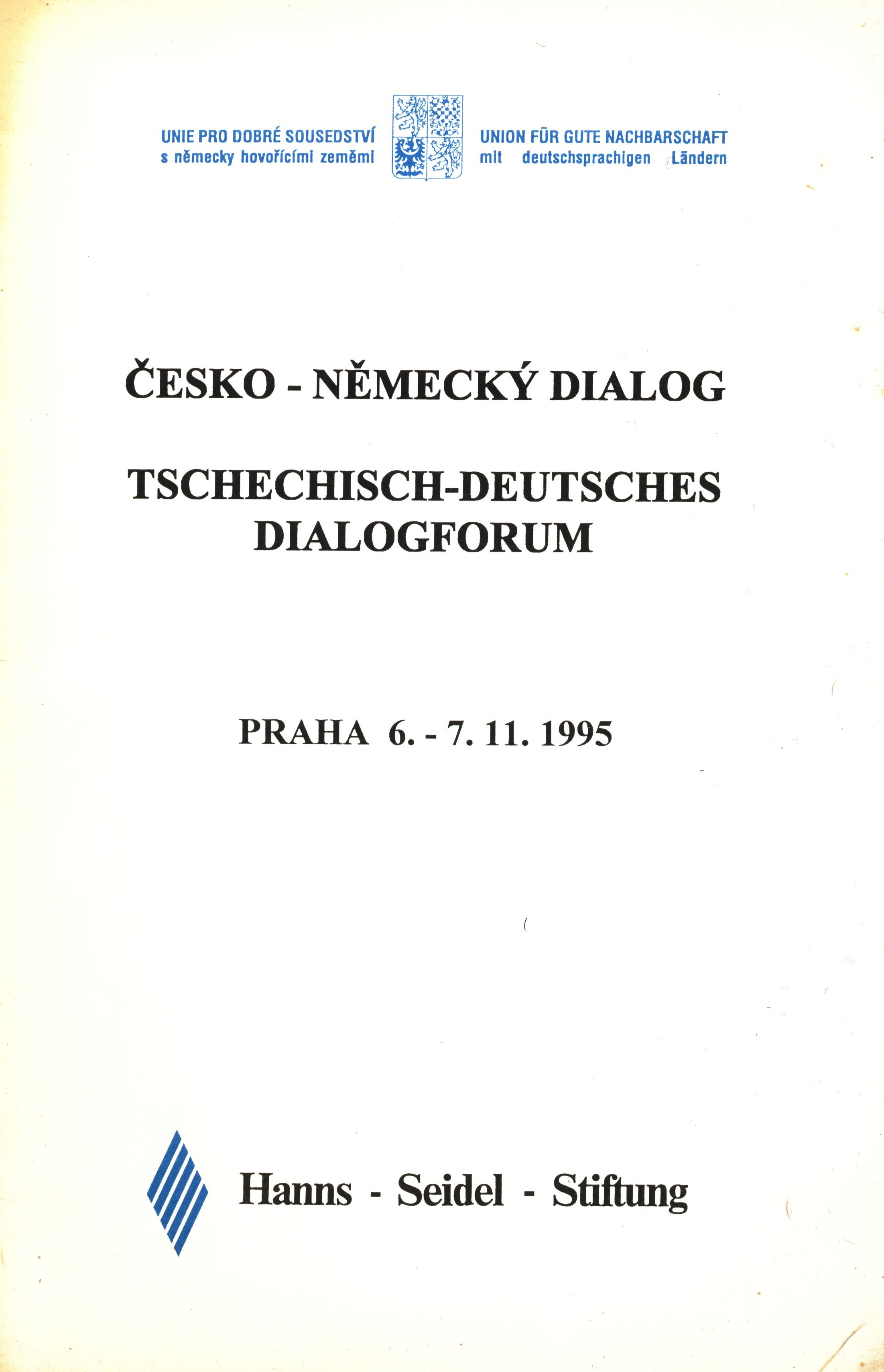 UNIE PRO DOBRÉ SOUSEDSTVÍ
s německy hovořícími zeměmi

UNION FÜR GUTE NACHBARSCHAFT
mit deutschsprachigen Ländern

ČESKO - NĚMECKÝ DIALOG

TSCHECHISCH-DEUTSCHES DIALOGFORUM

PRAHA 6. - 7. 11. 1995

Hanns - Seidel - Stiftung